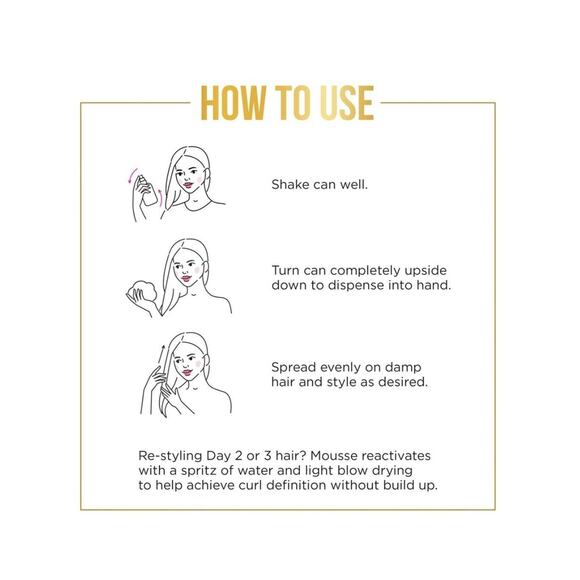 HOW TO USE

Shake can well.

Turn can completely upside down to dispense into hand.

Spread evenly on damp hair and style as desired.

Re-styling Day 2 or 3 hair? Mousse reactivates with a spritz of water and light blow drying to help achieve curl definition without build up.